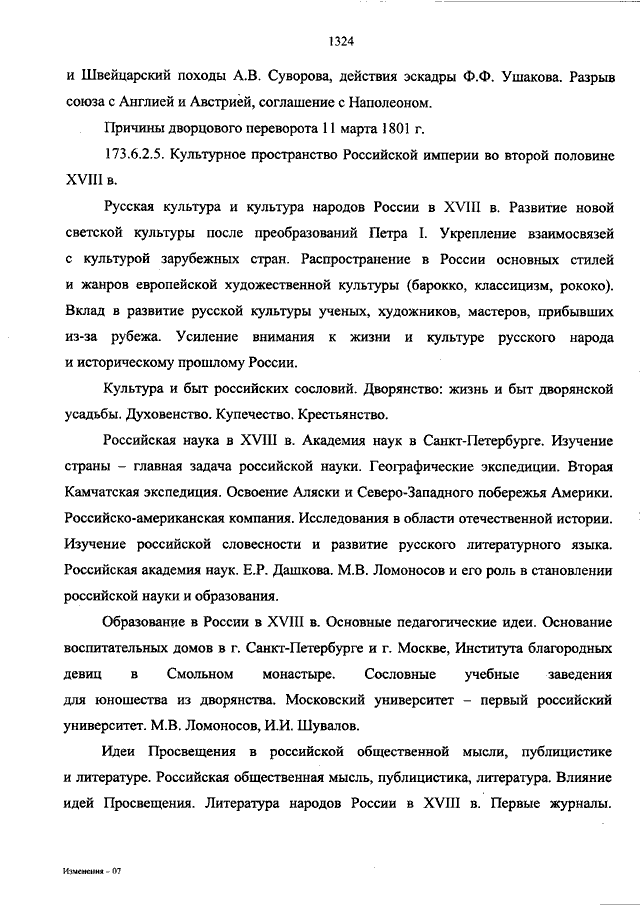 1324

и Швейцарский походы А.В. Суворова, действия эскадры Ф.Ф. Ушакова. Разрыв союза с Англией и Австрией, соглашение с Наполеоном.

Причины дворцового переворота 11 марта 1801 г.

173.6.2.5. Культурное пространство Российской империи во второй половине XVIII в.

Русская культура и культура народов России в XVIII в. Развитие новой светской культуры после преобразований Петра I. Укрепление взаимосвязей с культурой зарубежных стран. Распространение в России основных стилей и жанров европейской художественной культуры (барокко, классицизм, рококо). Вклад в развитие русской культуры ученых, художников, мастеров, прибывших из-за рубежа. Усиление внимания к жизни и культуре русского народа и историческому прошлому России.

Культура и быт российских сословий. Дворянство: жизнь и быт дворянской усадьбы. Духовенство. Купечество. Крестьянство.

Российская наука в XVIII в. Академия наук в Санкт-Петербурге. Изучение страны – главная задача российской науки. Географические экспедиции. Вторая Камчатская экспедиция. Освоение Аляски и Северо-Западного побережья Америки. Российско-американская компания. Исследования в области отечественной истории. Изучение российской словесности и развитие русского литературного языка. Российская академия наук. Е.Р. Дашкова. М.В. Ломоносов и его роль в становлении российской науки и образования.

Образование в России в XVIII в. Основные педагогические идеи. Основание воспитательных домов в г. Санкт-Петербурге и г. Москве, Института благородных девиц в Смольном монастыре. Сословные учебные заведения для юношества из дворянства. Московский университет – первый российский университет. М.В. Ломоносов, И.И. Шувалов.

Идеи Просвещения в российской общественной мысли, публицистике и литературе. Российская общественная мысль, публицистика, литература. Влияние идей Просвещения. Литература народов России в XVIII в. Первые журналы.

Изменения – 07